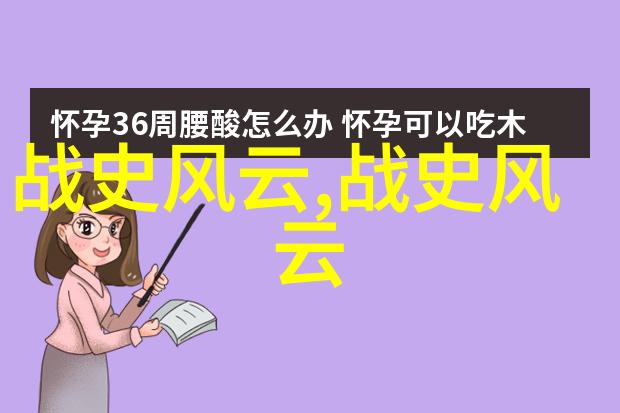 怀孕36周腰酸怎么办 怀孕可以吃木

战史风云,战史风云